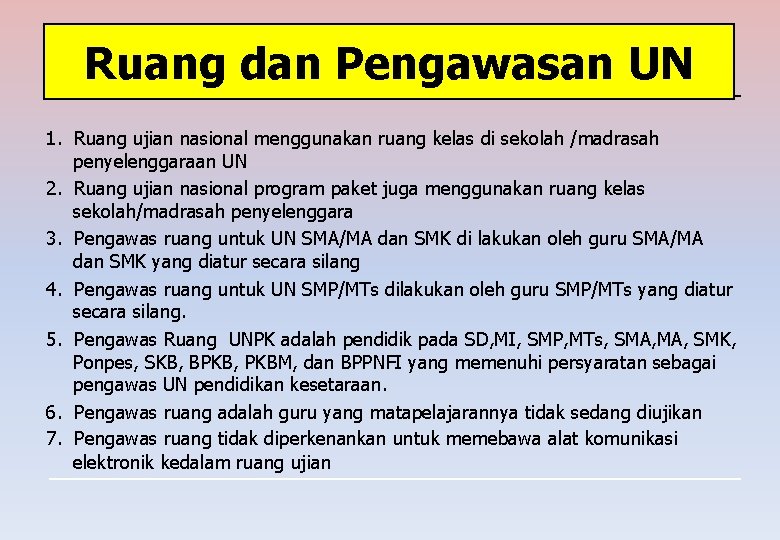 Ruang dan Pengawasan UN

1. Ruang ujian nasional menggunakan ruang kelas di sekolah /madrasah penyelenggaraan UN
2. Ruang ujian nasional program paket juga menggunakan ruang kelas sekolah/madrasah penyelenggara
3. Pengawas ruang untuk UN SMA/MA dan SMK di lakukan oleh guru SMA/MA dan SMK yang diatur secara silang
4. Pengawas ruang untuk UN SMP/MTs dilakukan oleh guru SMP/MTs yang diatur secara silang.
5. Pengawas Ruang UNPK adalah pendidik pada SD,MI, SMP,MTs, SMA,MA, SMK, Ponpes, SKB, BPKB, PKBM, dan BPPNFI yang memenuhi persyaratan sebagai pengawas UN pendidikan kesetaraan.
6. Pengawas ruang adalah guru yang matapelajarannya tidak sedang diujikan
7. Pengawas ruang tidak diperkenankan untuk memebawa alat komunikasi elektronik kedalam ruang ujian